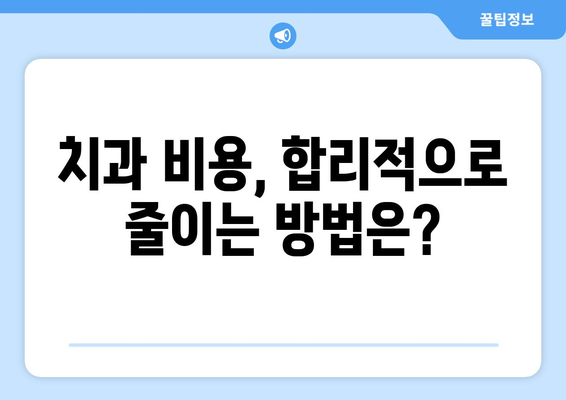 꿀팁정보

치과 비용, 합리적으로 줄이는 방법은?